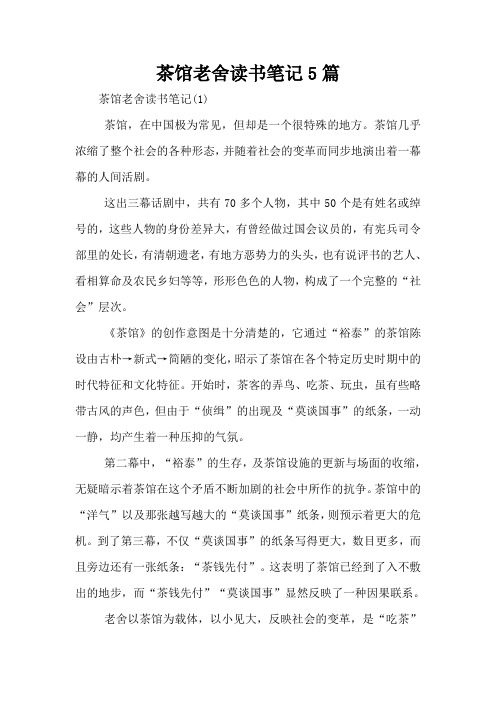 茶馆老舍读书笔记5篇

茶馆老舍读书笔记(1)

茶馆，在中国极为常见，但却是一个很特殊的地方。茶馆几乎浓缩了整个社会的各种形态，并随着社会的变革而同步地演出着一幕幕的人间活剧。

这出三幕话剧中，共有70多个人物，其中50个是有姓名或绰号的，这些人物的身份差异大，有曾经做过国会议员的，有宪兵司令部里的处长，有清朝遗老，有地方恶势力的头头，也有说评书的艺人、看相算命及农民乡妇等等，形形色色的人物，构成了一个完整的“社会”层次。

《茶馆》的创作意图是十分清楚的，它通过“裕泰”的茶馆陈设由古朴→新式→简陋的变化，昭示了茶馆在各个特定历史时期中的时代特征和文化特征。开始时，茶客的弄鸟、吃茶、玩虫，虽有些略带古风的声色，但由于“侦缉”的出现及“莫谈国事”的纸条，一动一静，均产生着一种压抑的气氛。

第二幕中，“裕泰”的生存，及茶馆设施的更新与场面的收缩，无疑暗示着茶馆在这个矛盾不断加剧的社会中所作的抗争。茶馆中的“洋气”以及那张越写越大的“莫谈国事”纸条，则预示着更大的危机。到了第三幕，不仅“莫谈国事”的纸条写得更大，数目更多，而且旁边还有一张纸条：“茶钱先付”。这表明了茶馆已经到了入不敷出的地步，而“茶钱先付”“莫谈国事”显然反映了一种因果联系。

老舍以茶馆为载体，以小见大，反映社会的变革，是“吃茶”